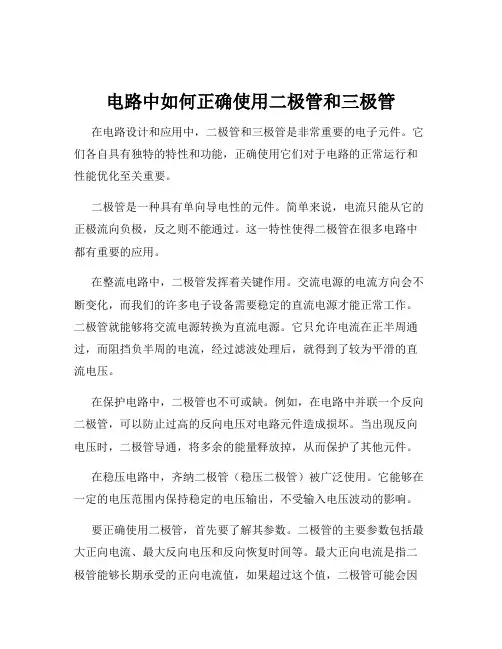 电路中如何正确使用二极管和三极管

在电路设计和应用中，二极管和三极管是非常重要的电子元件。它们各自具有独特的特性和功能，正确使用它们对于电路的正常运行和性能优化至关重要。

二极管是一种具有单向导电性的元件。简单来说，电流只能从它的正极流向负极，反之则不能通过。这一特性使得二极管在很多电路中都有重要的应用。

在整流电路中，二极管发挥着关键作用。交流电源的电流方向会不断变化，而我们的许多电子设备需要稳定的直流电源才能正常工作。二极管就能够将交流电源转换为直流电源。它只允许电流在正半周通过，而阻挡负半周的电流，经过滤波处理后，就得到了较为平滑的直流电压。

在保护电路中，二极管也不可或缺。例如，在电路中并联一个反向二极管，可以防止过高的反向电压对电路元件造成损坏。当出现反向电压时，二极管导通，将多余的能量释放掉，从而保护了其他元件。

在稳压电路中，齐纳二极管（稳压二极管）被广泛使用。它能够在一定的电压范围内保持稳定的电压输出，不受输入电压波动的影响。

要正确使用二极管，首先要了解其参数。二极管的主要参数包括最大正向电流、最大反向电压和反向恢复时间等。最大正向电流是指二极管能够长期承受的正向电流值，如果超过这个值，二极管可能会因